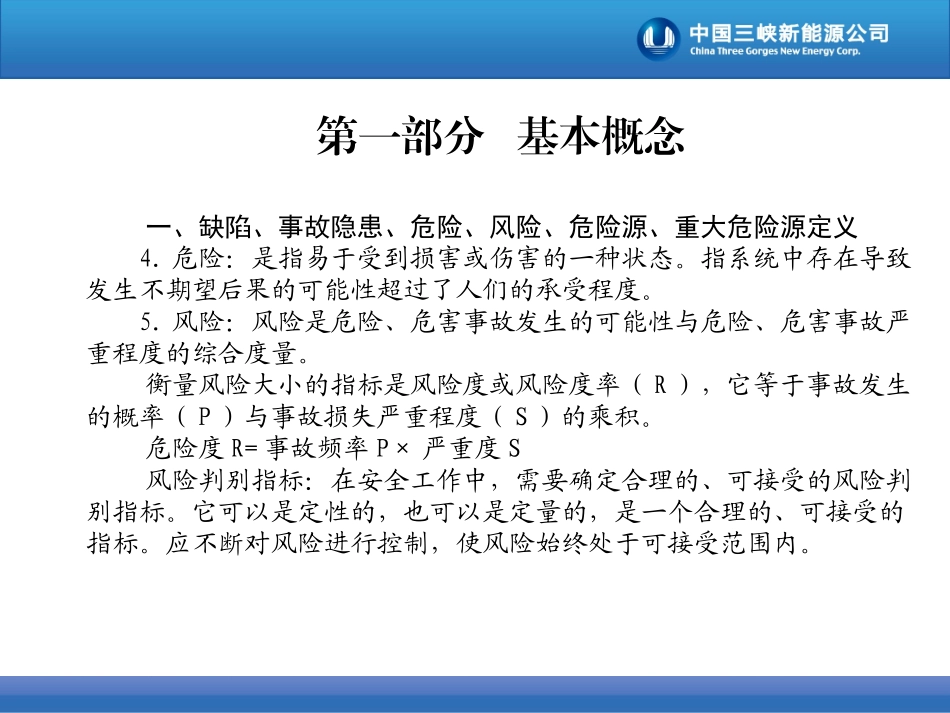 中国三峡新能源公司
China Three Gorges New Energy Corp.

第一部分 基本概念

一、缺陷、事故隐患、危险、风险、危险源、重大危险源定义

4. 危险：是指易于受到损害或伤害的一种状态。指系统中存在导致发生不期望后果的可能性超过了人们的承受程度。

5. 风险：风险是危险、危害事故发生的可能性与危险、危害事故严重程度的综合度量。

衡量风险大小的指标是风险度或风险度率（ R ），它等于事故发生的概率（ P ）与事故损失严重程度（ S ）的乘积。

危险度 R= 事故频率 P× 严重度 S

风险判别指标：在安全工作中，需要确定合理的、可接受的风险判别指标。它可以是定性的，也可以是定量的，是一个合理的、可接受的指标。应不断对风险进行控制，使风险始终处于可接受范围内。